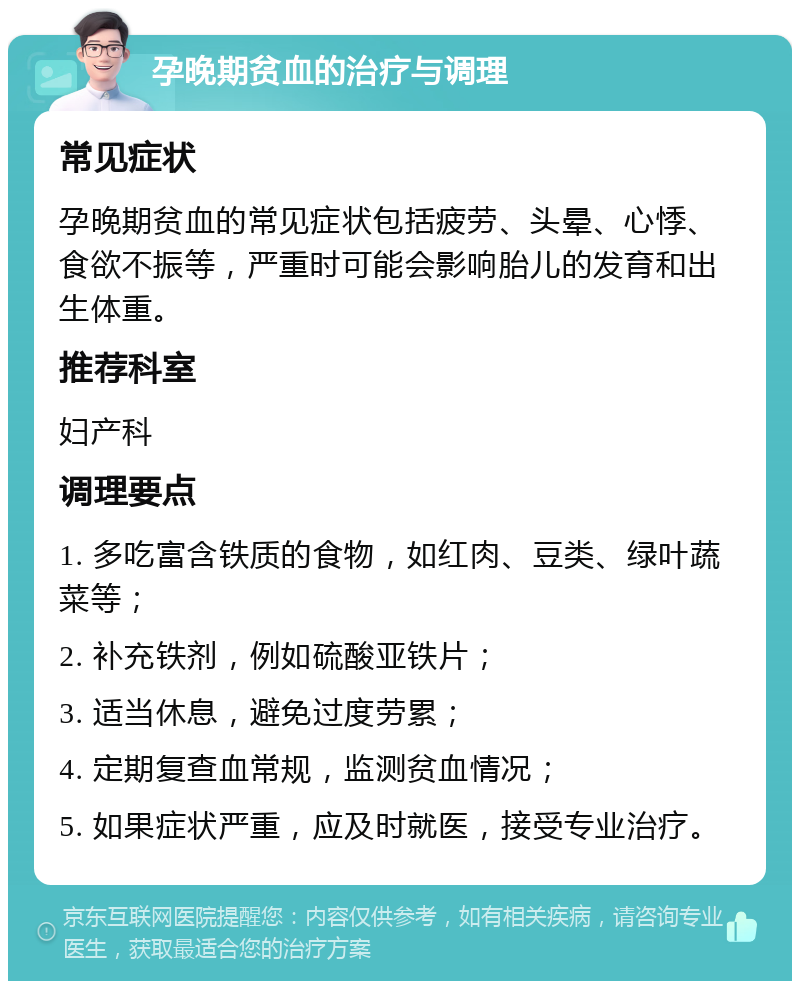 孕晚期贫血的治疗与调理

常见症状

孕晚期贫血的常见症状包括疲劳、头晕、心悸、食欲不振等，严重时可能会影响胎儿的发育和出生体重。

推荐科室

妇产科

调理要点

1. 多吃富含铁质的食物，如红肉、豆类、绿叶蔬菜等；

2. 补充铁剂，例如硫酸亚铁片；

3. 适当休息，避免过度劳累；

4. 定期复查血常规，监测贫血情况；

5. 如果症状严重，应及时就医，接受专业治疗。

京东互联网医院提醒您：内容仅供参考，如有相关疾病，请咨询专业医生，获取最适合您的治疗方案